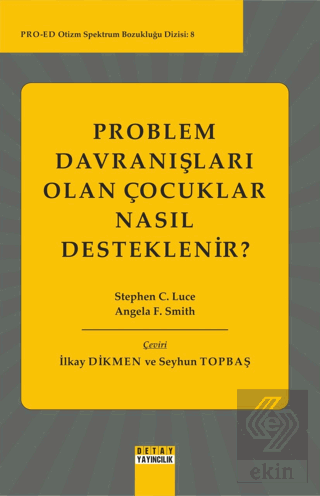 PRO-ED Otizm Spektrum Bozukluğu Dizisi: 8

PROBLEM DAVRANIŞLARI OLAN ÇOCUKLAR NASIL DESTEKLENİR?

Stephen C. Luce
Angela F. Smith

Çeviri
İlkay DİKMEN ve Seyhun TOPBAŞ

DETAY YAYINCILIK

ekin